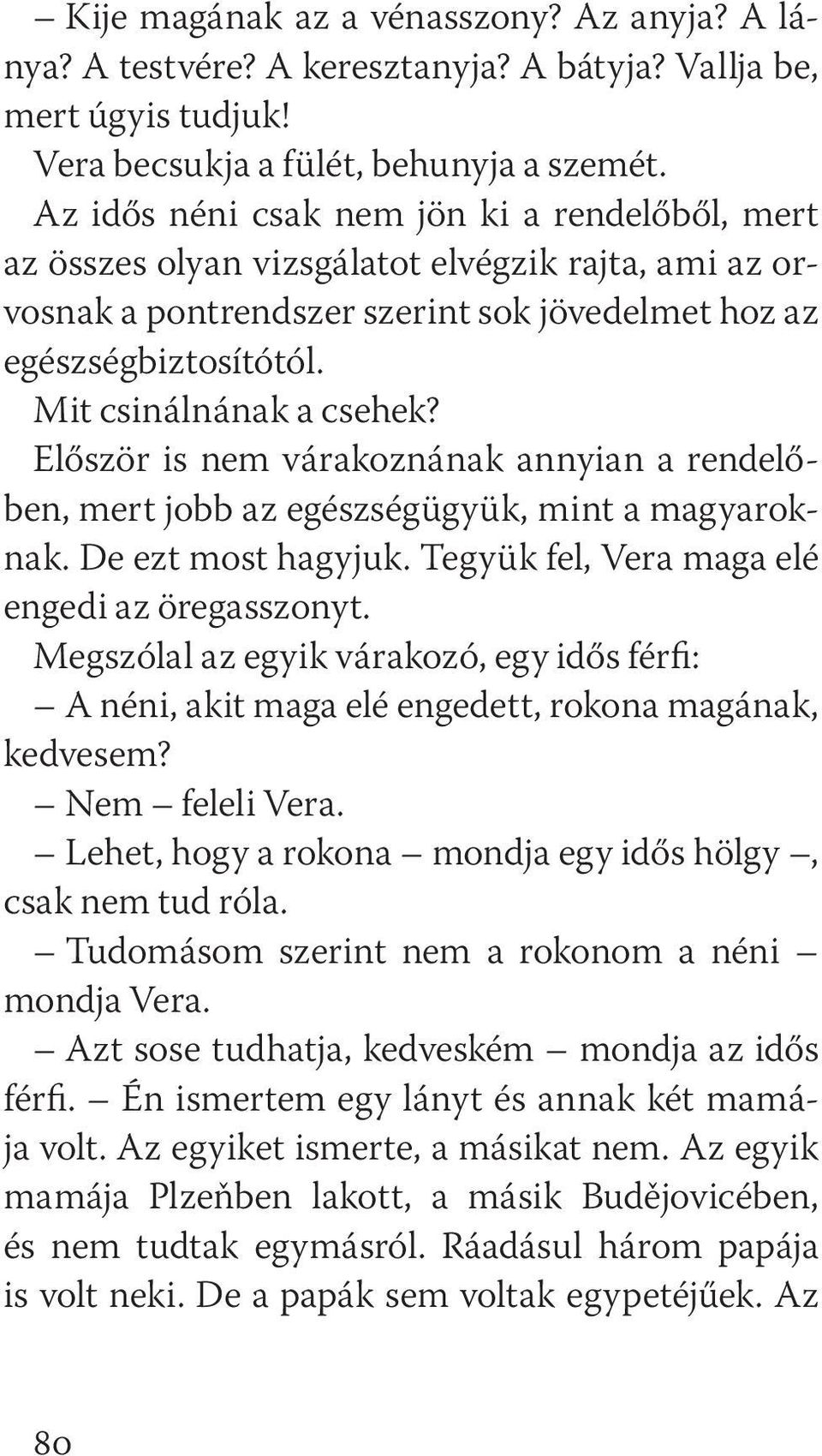 – Kije magának az a vénasszony? Az anyja? A lánya? A testvére? A keresztanyja? A bátyja? Vallja be, mert úgyis tudjuk!
Vera becsukja a fülét, behunyja a szemét.
Az idős néni csak nem jön ki a rendelőből, mert az összes olyan vizsgálatot elvégzik rajta, ami az orvosnak a pontrendszer szerint sok jövedelmet hoz az egészségbiztosítótól.
Mit csinálnának a csehek?
Először is nem várakoznának annyian a rendelőben, mert jobb az egészségügyük, mint a magyaroknak. De ezt most hagyjuk. Tegyük fel, Vera maga elé engedi az öregasszonyt.
Megszólal az egyik várakozó, egy idős férfi:
– A néni, akit maga elé engedett, rokona magának, kedvesem?
– Nem – feleli Vera.
– Lehet, hogy a rokona – mondja egy idős hölgy –, csak nem tud róla.
– Tudomásom szerint nem a rokonom a néni – mondja Vera.
– Azt sose tudhatja, kedveském – mondja az idős férfi. – Én ismertem egy lányt és annak két mamája volt. Az egyiket ismerte, a másikat nem. Az egyik mamája Plzeňben lakott, a másik Budějovicében, és nem tudtak egymásról. Ráadásul három papája is volt neki. De a papák sem voltak egypetéjűek. Az

80